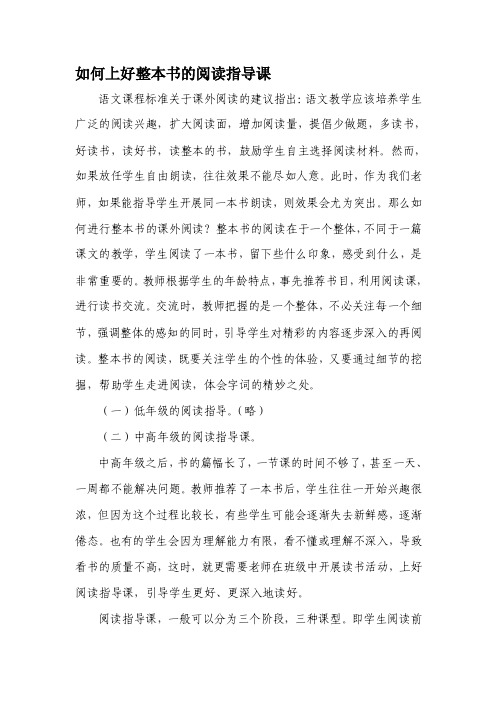 如何上好整本书的阅读指导课

语文课程标准关于课外阅读的建议指出：语文教学应该培养学生广泛的阅读兴趣，扩大阅读面，增加阅读量，提倡少做题，多读书，好读书，读好书，读整本的书，鼓励学生自主选择阅读材料。然而，如果放任学生自由朗读，往往效果不能尽如人意。此时，作为我们老师，如果能指导学生开展同一本书朗读，则效果会尤为突出。那么如何进行整本书的课外阅读？整本书的阅读在于一个整体，不同于一篇课文的教学，学生阅读了一本书，留下些什么印象，感受到什么，是非常重要的。教师根据学生的年龄特点，事先推荐书目，利用阅读课，进行读书交流。交流时，教师把握的是一个整体，不必关注每一个细节，强调整体的感知的同时，引导学生对精彩的内容逐步深入的再阅读。整本书的阅读，既要关注学生的个性的体验，又要通过细节的挖掘，帮助学生走进阅读，体会字词的精妙之处。

（一）低年级的阅读指导。（略）

（二）中高年级的阅读指导课。

中高年级之后，书的篇幅长了，一节课的时间不够了，甚至一天、一周都不能解决问题。教师推荐了一本书后，学生往往一开始兴趣很浓，但因为这个过程比较长，有些学生可能会逐渐失去新鲜感，逐渐倦怠。也有的学生会因为理解能力有限，看不懂或理解不深入，导致看书的质量不高，这时，就更需要老师在班级中开展读书活动，上好阅读指导课，引导学生更好、更深入地读好。

阅读指导课，一般可以分为三个阶段，三种课型。即学生阅读前